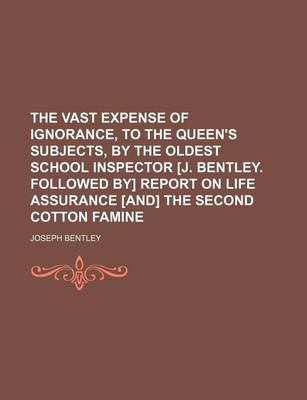 THE VAST EXPENSE OF IGNORANCE, TO THE QUEEN'S SUBJECTS, BY THE OLDEST SCHOOL INSPECTOR [J. BENTLEY. FOLLOWED BY] REPORT ON LIFE ASSURANCE [AND] THE SECOND COTTON FAMINE

JOSEPH BENTLEY